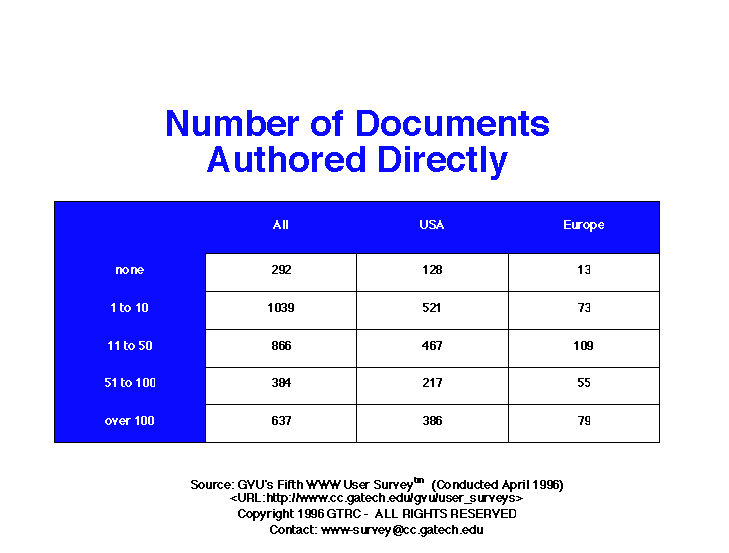 Number of Documents Authored Directly

| | All | USA | Europe |
|---|---|---|---|
| none | 292 | 128 | 13 |
| 1 to 10 | 1039 | 521 | 73 |
| 11 to 50 | 866 | 467 | 109 |
| 51 to 100 | 384 | 217 | 55 |
| over 100 | 637 | 386 | 79 |

Source: GVU's Fifth WWW User Survey$^{tm}$ (Conducted April 1996)
<URL:http://www.cc.gatech.edu/gvu/user_surveys>
Copyright 1996 GTRC - ALL RIGHTS RESERVED
Contact: www-survey@cc.gatech.edu